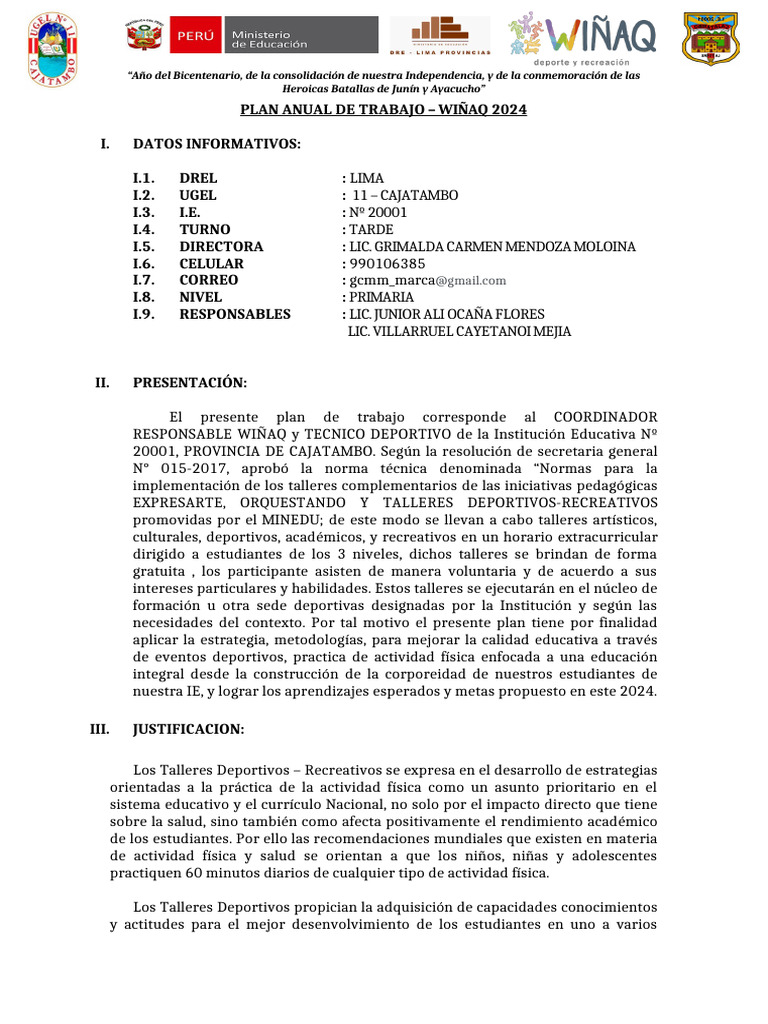 UGEL N° 11 CAJATAMBO

PERÚ Ministerio de Educación

DRE - LIMA PROVINCIAS

WIÑAQ deporte y recreación

"Año del Bicentenario, de la consolidación de nuestra Independencia, y de la conmemoración de las Heroicas Batallas de Junín y Ayacucho"

PLAN ANUAL DE TRABAJO – WIÑAQ 2024

I. DATOS INFORMATIVOS:

I.1. DREL : LIMA
I.2. UGEL : 11 – CAJATAMBO
I.3. I.E. : Nº 20001
I.4. TURNO : TARDE
I.5. DIRECTORA : LIC. GRIMALDA CARMEN MENDOZA MOLOINA
I.6. CELULAR : 990106385
I.7. CORREO : gcmm_marca@gmail.com
I.8. NIVEL : PRIMARIA
I.9. RESPONSABLES : LIC. JUNIOR ALI OCAÑA FLORES
LIC. VILLARRUEL CAYETANOI MEJIA

II. PRESENTACIÓN:

El presente plan de trabajo corresponde al COORDINADOR RESPONSABLE WIÑAQ y TECNICO DEPORTIVO de la Institución Educativa Nº 20001, PROVINCIA DE CAJATAMBO. Según la resolución de secretaria general N° 015-2017, aprobó la norma técnica denominada "Normas para la implementación de los talleres complementarios de las iniciativas pedagógicas EXPRESARTE, ORQUESTANDO Y TALLERES DEPORTIVOS-RECREATIVOS promovidas por el MINEDU; de este modo se llevan a cabo talleres artísticos, culturales, deportivos, académicos, y recreativos en un horario extracurricular dirigido a estudiantes de los 3 niveles, dichos talleres se brindan de forma gratuita , los participante asisten de manera voluntaria y de acuerdo a sus intereses particulares y habilidades. Estos talleres se ejecutarán en el núcleo de formación u otra sede deportivas designadas por la Institución y según las necesidades del contexto. Por tal motivo el presente plan tiene por finalidad aplicar la estrategia, metodologías, para mejorar la calidad educativa a través de eventos deportivos, practica de actividad física enfocada a una educación integral desde la construcción de la corporeidad de nuestros estudiantes de nuestra IE, y lograr los aprendizajes esperados y metas propuesto en este 2024.

III. JUSTIFICACION:

Los Talleres Deportivos – Recreativos se expresa en el desarrollo de estrategias orientadas a la práctica de la actividad física como un asunto prioritario en el sistema educativo y el currículo Nacional, no solo por el impacto directo que tiene sobre la salud, sino también como afecta positivamente el rendimiento académico de los estudiantes. Por ello las recomendaciones mundiales que existen en materia de actividad física y salud se orientan a que los niños, niñas y adolescentes practiquen 60 minutos diarios de cualquier tipo de actividad física.

Los Talleres Deportivos propician la adquisición de capacidades conocimientos y actitudes para el mejor desenvolvimiento de los estudiantes en uno a varios